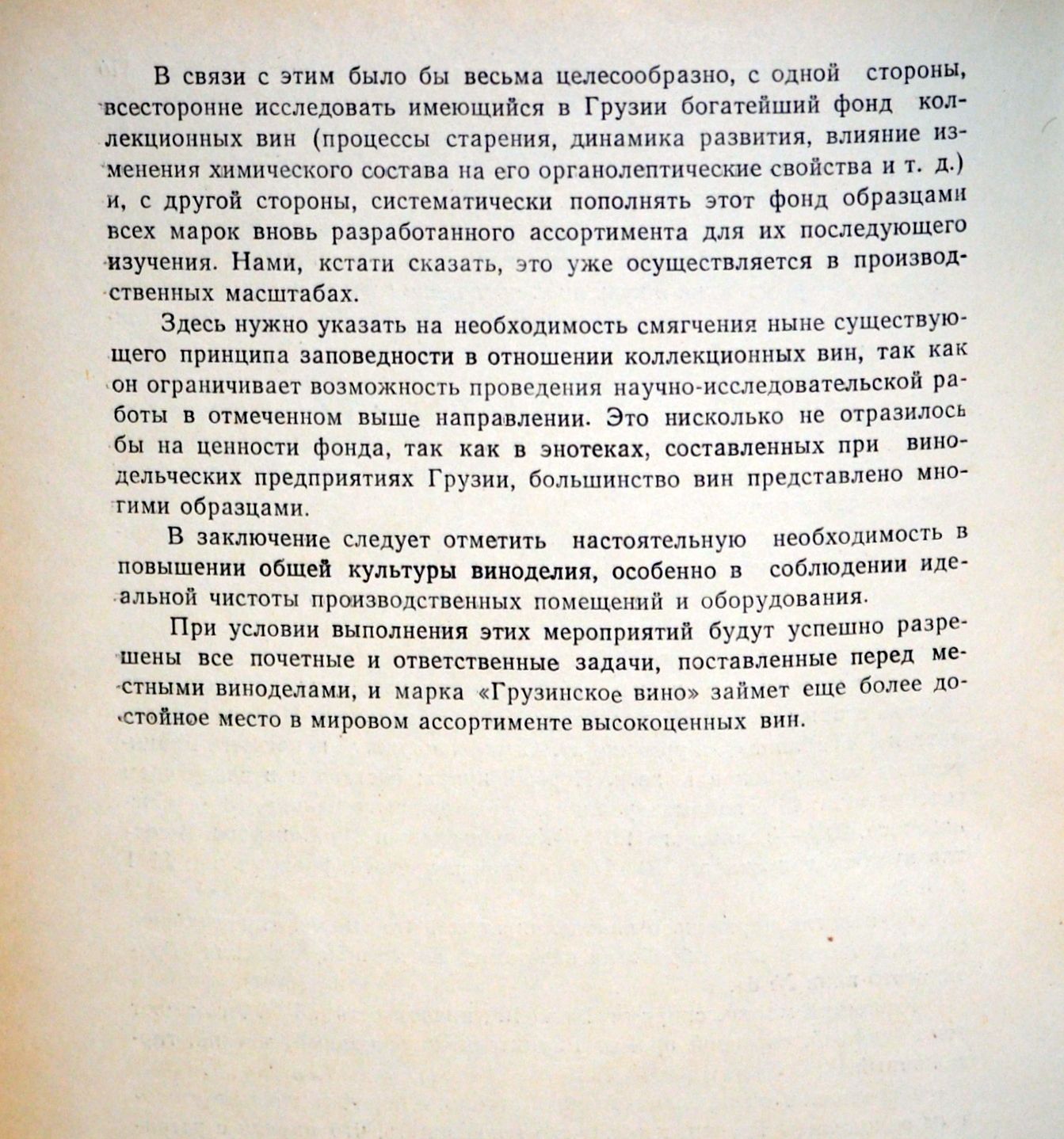 В связи с этим было бы весьма целесообразно, с одной стороны, всесторонне исследовать имеющийся в Грузии богатейший фонд коллекционных вин (процессы старения, динамика развития, влияние изменения химического состава на его органолептические свойства и т. д.) и, с другой стороны, систематически пополнять этот фонд образцами всех марок вновь разработанного ассортимента для их последующего изучения. Нами, кстати сказать, это уже осуществляется в производственных масштабах.

Здесь нужно указать на необходимость смягчения ныне существующего принципа заповедности в отношении коллекционных вин, так как он ограничивает возможность проведения научно-исследовательской работы в отмеченном выше направлении. Это нисколько не отразилось бы на ценности фонда, так как в энотеках, составленных при винодельческих предприятиях Грузии, большинство вин представлено многими образцами.

В заключение следует отметить настоятельную необходимость в повышении общей культуры виноделия, особенно в соблюдении идеальной чистоты производственных помещений и оборудования.

При условии выполнения этих мероприятий будут успешно разрешены все почетные и ответственные задачи, поставленные перед местными виноделами, и марка «Грузинское вино» займет еще более достойное место в мировом ассортименте высокоценных вин.